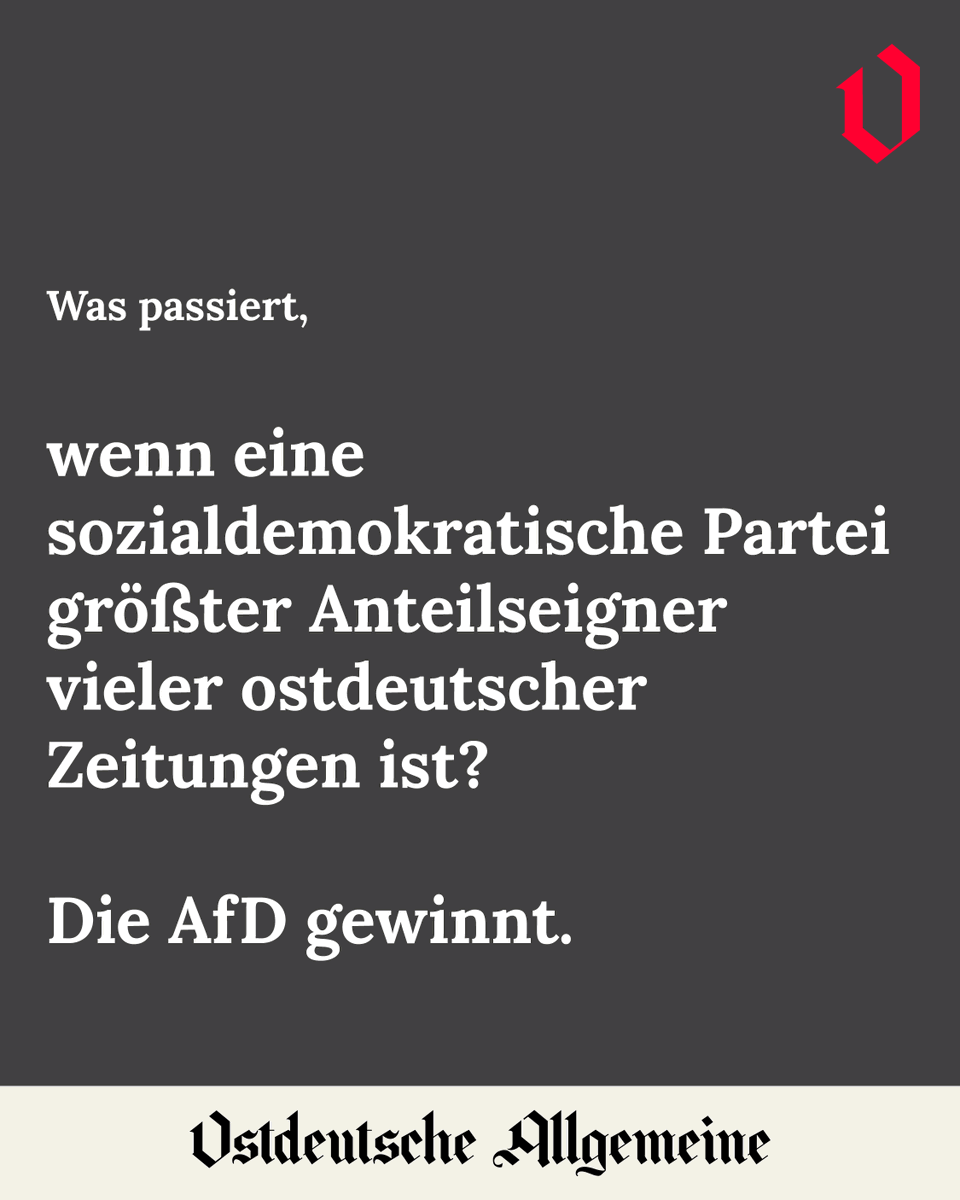 O

Was passiert,

wenn eine sozialdemokratische Partei größter Anteilseigner vieler ostdeutscher Zeitungen ist?

Die AfD gewinnt.

Ostdeutsche Allgemeine